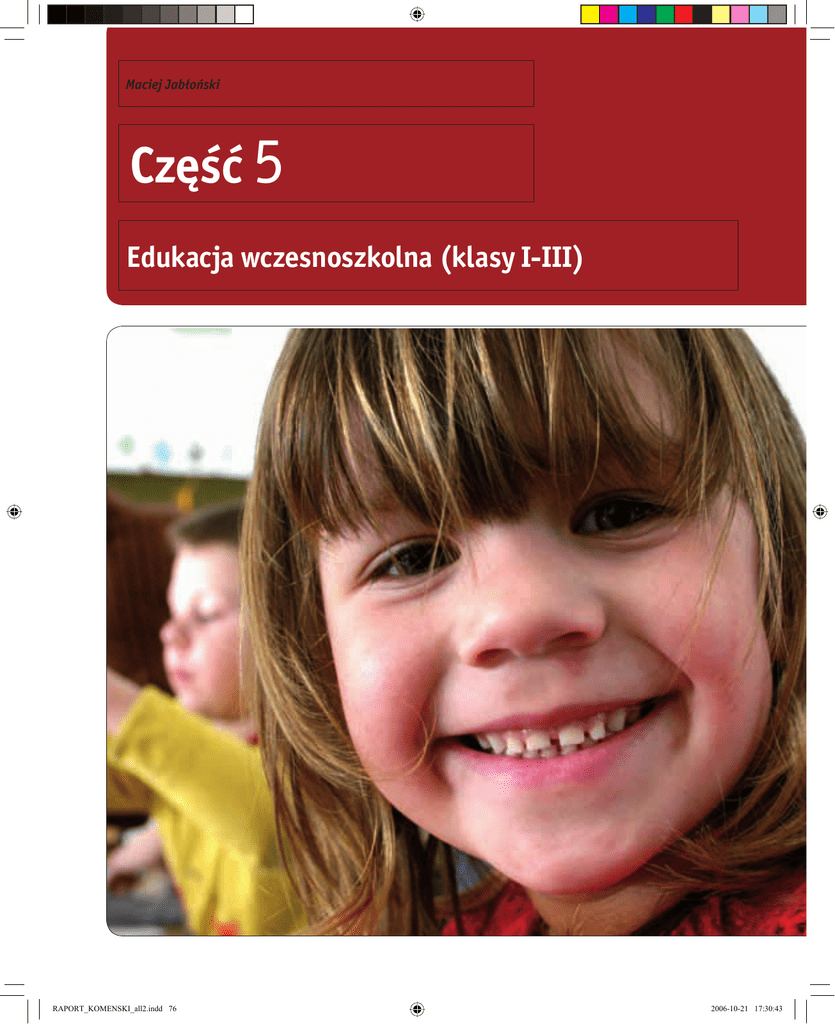 Maciej Jabłoński

Część 5

Edukacja wczesnoszkolna (klasy I-III)

RAPORT_KOMENSKI_all2.indd 76

2006-10-21 17:30:43